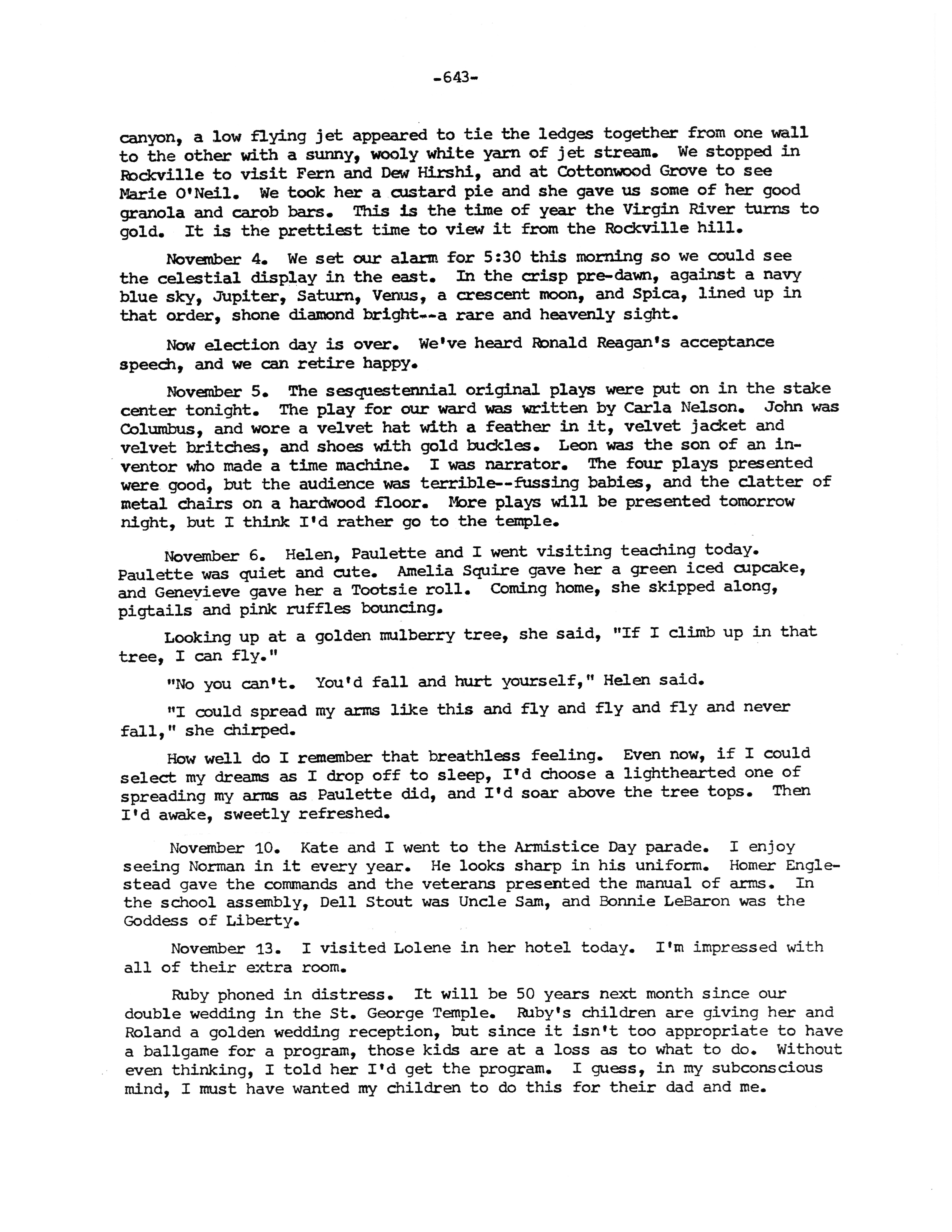 -643-

canyon, a low flying jet appeared to tie the ledges together from one wall to the other with a sunny, wooly white yarn of jet stream. We stopped in Rockville to visit Fern and Dew Hirshi, and at Cottonwood Grove to see Marie O'Neil. We took her a custard pie and she gave us some of her good granola and carob bars. This is the time of year the Virgin River turns to gold. It is the prettiest time to view it from the Rockville hill.

November 4. We set our alarm for 5:30 this morning so we could see the celestial display in the east. In the crisp pre-dawn, against a navy blue sky, Jupiter, Saturn, Venus, a crescent moon, and Spica, lined up in that order, shone diamond bright--a rare and heavenly sight.

Now election day is over. We've heard Ronald Reagan's acceptance speech, and we can retire happy.

November 5. The sesquestennial original plays were put on in the stake center tonight. The play for our ward was written by Carla Nelson. John was Columbus, and wore a velvet hat with a feather in it, velvet jacket and velvet britches, and shoes with gold buckles. Leon was the son of an inventor who made a time machine. I was narrator. The four plays presented were good, but the audience was terrible--fussing babies, and the clatter of metal chairs on a hardwood floor. More plays will be presented tomorrow night, but I think I'd rather go to the temple.

November 6. Helen, Paulette and I went visiting teaching today. Paulette was quiet and cute. Amelia Squire gave her a green iced cupcake, and Genevieve gave her a Tootsie roll. Coming home, she skipped along, pigtails and pink ruffles bouncing.

Looking up at a golden mulberry tree, she said, "If I climb up in that tree, I can fly."

"No you can't. You'd fall and hurt yourself," Helen said.

"I could spread my arms like this and fly and fly and fly and never fall," she chirped.

How well do I remember that breathless feeling. Even now, if I could select my dreams as I drop off to sleep, I'd choose a lighthearted one of spreading my arms as Paulette did, and I'd soar above the tree tops. Then I'd awake, sweetly refreshed.

November 10. Kate and I went to the Armistice Day parade. I enjoy seeing Norman in it every year. He looks sharp in his uniform. Homer Englestead gave the commands and the veterans presented the manual of arms. In the school assembly, Dell Stout was Uncle Sam, and Bonnie LeBaron was the Goddess of Liberty.

November 13. I visited Lolene in her hotel today. I'm impressed with all of their extra room.

Ruby phoned in distress. It will be 50 years next month since our double wedding in the St. George Temple. Ruby's children are giving her and Roland a golden wedding reception, but since it isn't too appropriate to have a ballgame for a program, those kids are at a loss as to what to do. Without even thinking, I told her I'd get the program. I guess, in my subconscious mind, I must have wanted my children to do this for their dad and me.